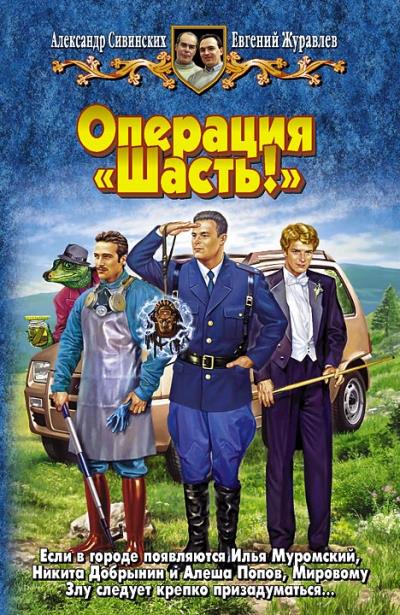 Александр Сивинских Евгений Журавлев

Операция «Шасть!»

Если в городе появляются Илья Муромский, Никита Добрынин и Алеша Попов, Мировому Злу следует крепко призадуматься...